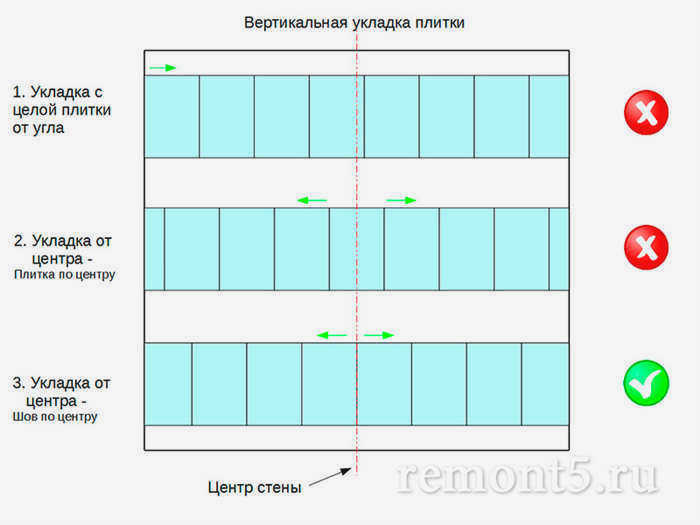 Вертикальная укладка плитки

1. Укладка с целой плитки от угла

2. Укладка от центра -
Плитка по центру

3. Укладка от центра -
Шов по центру

Центр стены

remont5.ru